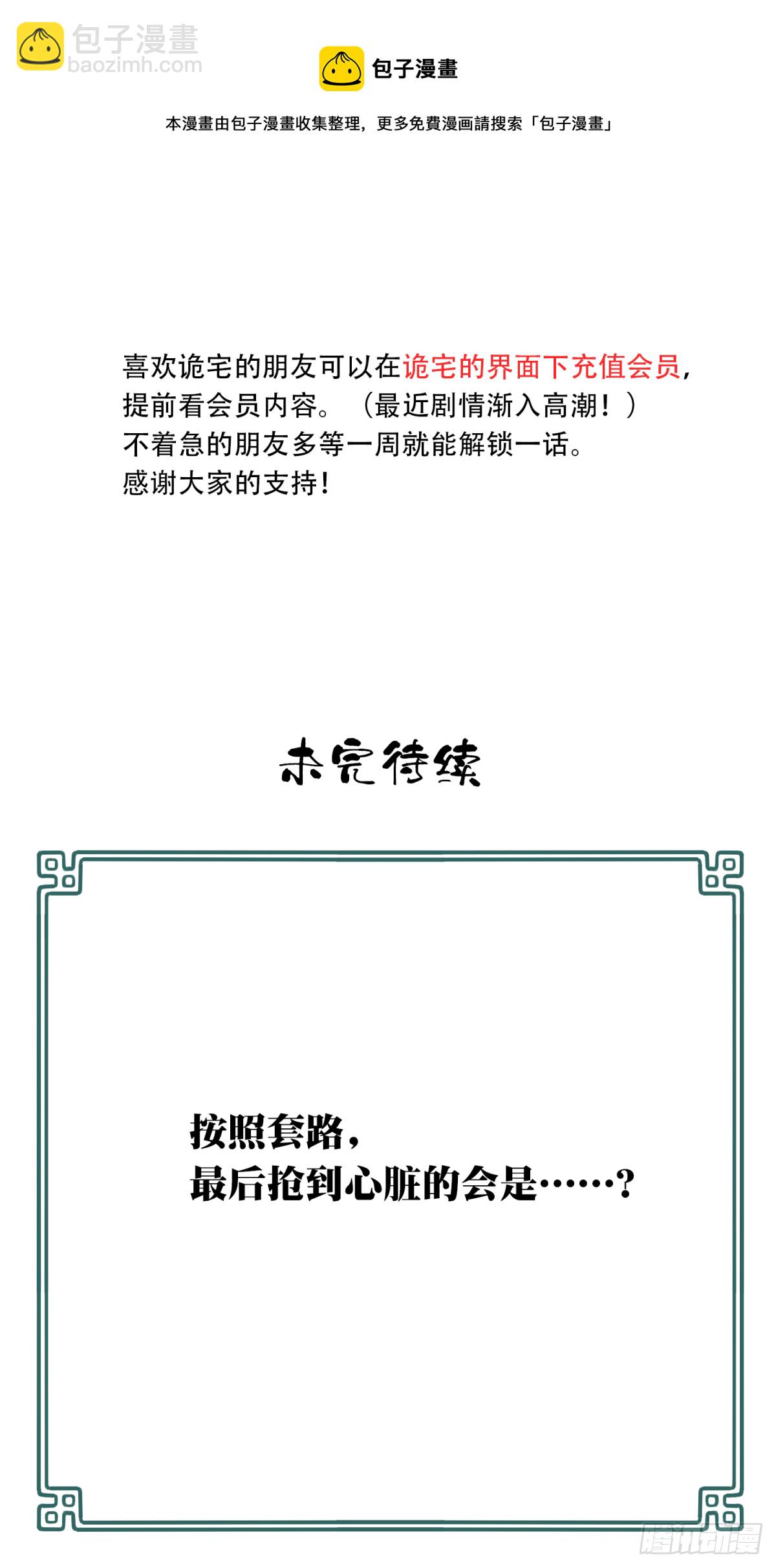 包子漫畫
baozimh.com

包子漫畫

本漫畫由包子漫畫收集整理，更多免費漫画請搜索「包子漫畫」

喜欢诡宅的朋友可以在诡宅的界面下充值会员，提前看会员内容。（最近剧情渐入高潮！）
不着急的朋友多等一周就能解锁一话。
感谢大家的支持！

未完待续

按照套路，
最后抢到心脏的会是……？

腾讯动漫